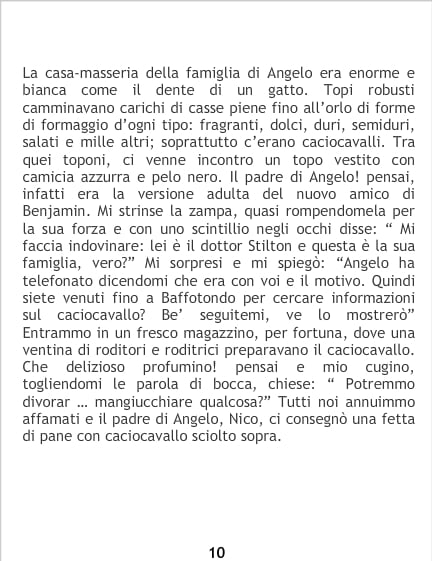 La casa-masseria della famiglia di Angelo era enorme e bianca come il dente di un gatto. Topi robusti camminavano carichi di casse piene fino all'orlo di forme di formaggio d'ogni tipo: fragranti, dolci, duri, semiduri, salati e mille altri; soprattutto c'erano caciocavalli. Tra quei toponi, ci venne incontro un topo vestito con camicia azzurra e pelo nero. Il padre di Angelo! pensai, infatti era la versione adulta del nuovo amico di Benjamin. Mi strinse la zampa, quasi rompendomela per la sua forza e con uno scintillio negli occhi disse: " Mi faccia indovinare: lei è il dottor Stilton e questa è la sua famiglia, vero?" Mi sorpresi e mi spiegò: "Angelo ha telefonato dicendomi che era con voi e il motivo. Quindi siete venuti fino a Baffotondo per cercare informazioni sul caciocavallo? Be' seguitemi, ve lo mostrerò" Entrammo in un fresco magazzino, per fortuna, dove una ventina di roditori e roditrici preparavano il caciocavallo. Che delizioso profumino! pensai e mio cugino, togliendomi le parola di bocca, chiese: " Potremmo divorar … mangiucchiare qualcosa?" Tutti noi annuimmo affamati e il padre di Angelo, Nico, ci consegnò una fetta di pane con caciocavallo sciolto sopra.

10